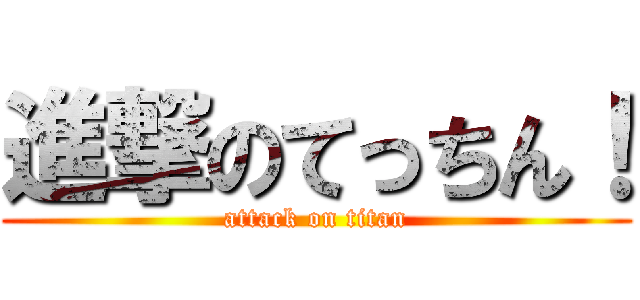 進撃のてっちん！
attack on titan